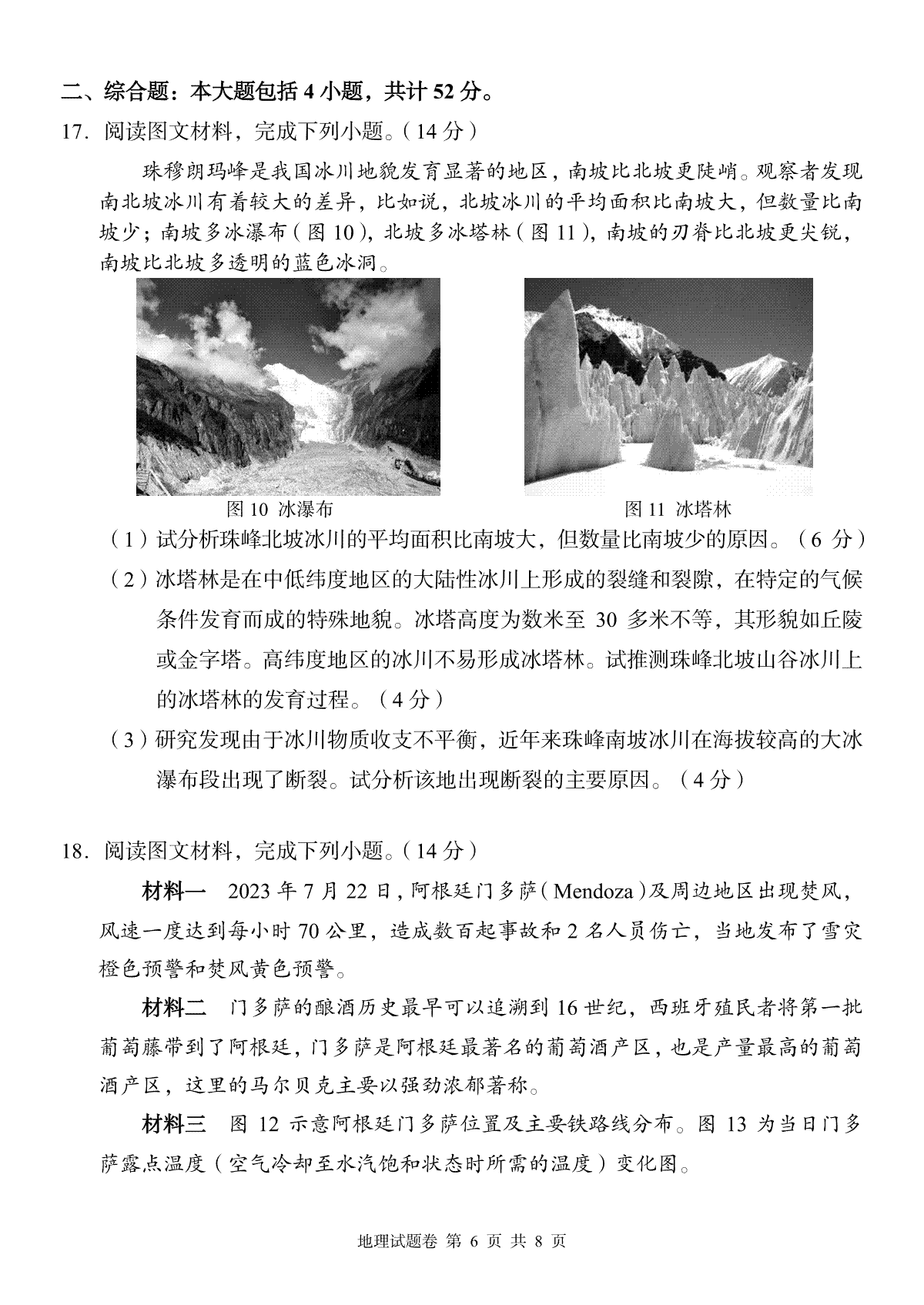 二、综合题：本大题包括 4 小题，共计 52 分。

17. 阅读图文材料，完成下列小题。（14 分）

珠穆朗玛峰是我国冰川地貌发育显著的地区，南坡比北坡更陡峭。观察者发现南北坡冰川有着较大的差异，比如说，北坡冰川的平均面积比南坡大，但数量比南坡少；南坡多冰瀑布（图 10），北坡多冰塔林（图 11），南坡的刃脊比北坡更尖锐，南坡比北坡多透明的蓝色冰洞。

图 10 冰瀑布

图 11 冰塔林

（1）试分析珠峰北坡冰川的平均面积比南坡大，但数量比南坡少的原因。（6 分）

（2）冰塔林是在中低纬度地区的大陆性冰川上形成的裂缝和裂隙，在特定的气候条件发育而成的特殊地貌。冰塔高度为数米至 30 多米不等，其形貌如丘陵或金字塔。高纬度地区的冰川不易形成冰塔林。试推测珠峰北坡山谷冰川上的冰塔林的发育过程。（4 分）

（3）研究发现由于冰川物质收支不平衡，近年来珠峰南坡冰川在海拔较高的大冰瀑布段出现了断裂。试分析该地出现断裂的主要原因。（4 分）

18. 阅读图文材料，完成下列小题。（14 分）

材料一　2023 年 7 月 22 日，阿根廷门多萨（Mendoza）及周边地区出现焚风，风速一度达到每小时 70 公里，造成数百起事故和 2 名人员伤亡，当地发布了雪灾橙色预警和焚风黄色预警。

材料二　门多萨的酿酒历史最早可以追溯到 16 世纪，西班牙殖民者将第一批葡萄藤带到了阿根廷，门多萨是阿根廷最著名的葡萄酒产区，也是产量最高的葡萄酒产区，这里的马尔贝克主要以强劲浓郁著称。

材料三　图 12 示意阿根廷门多萨位置及主要铁路线分布。图 13 为当日门多萨露点温度（空气冷却至水汽饱和状态时所需的温度）变化图。

地理试题卷 第 6 页 共 8 页